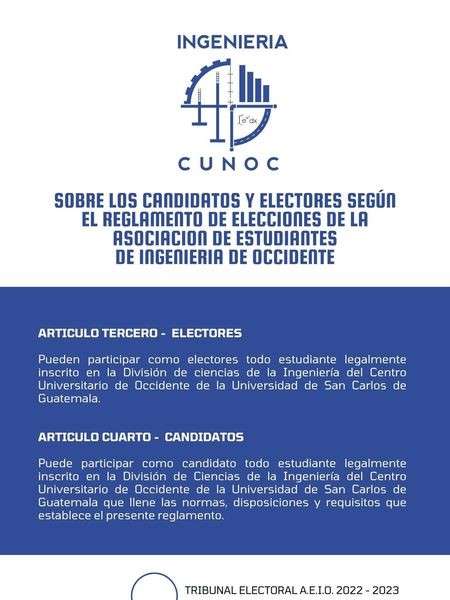 INGENIERIA

$\int e^x dx$

CUNOC

SOBRE LOS CANDIDATOS Y ELECTORES SEGÚN EL REGLAMENTO DE ELECCIONES DE LA ASOCIACION DE ESTUDIANTES DE INGENIERIA DE OCCIDENTE

ARTICULO TERCERO - ELECTORES

Pueden participar como electores todo estudiante legalmente inscrito en la División de ciencias de la Ingeniería del Centro Universitario de Occidente de la Universidad de San Carlos de Guatemala.

ARTICULO CUARTO - CANDIDATOS

Puede participar como candidato todo estudiante legalmente inscrito en la División de Ciencias de la Ingeniería del Centro Universitario de Occidente de la Universidad de San Carlos de Guatemala que llene las normas, disposiciones y requisitos que establece el presente reglamento.

TRIBUNAL ELECTORAL A.E.I.O. 2022 - 2023